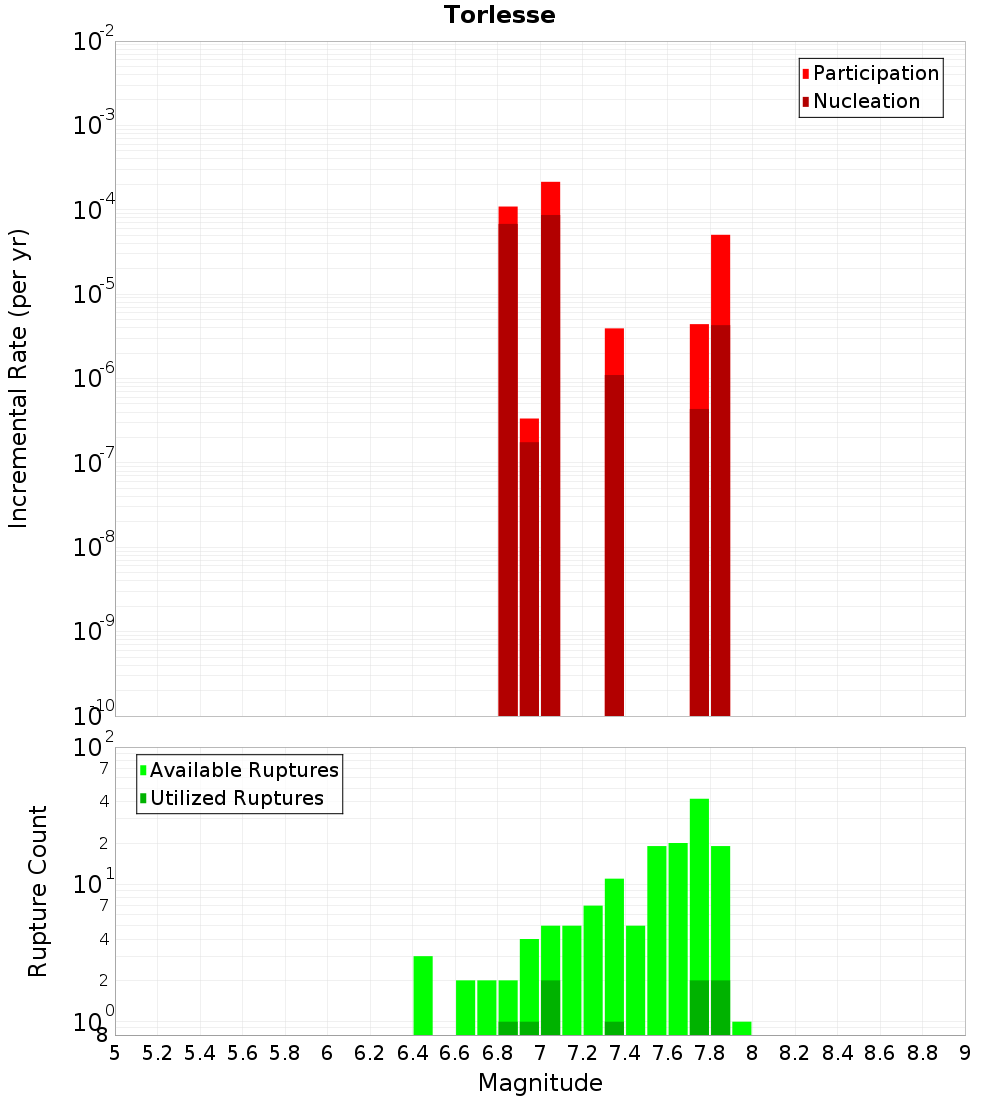 Torlesse

Participation
Nucleation

Incremental Rate (per yr)

$10^{-2}$
$10^{-3}$
$10^{-4}$
$10^{-5}$
$10^{-6}$
$10^{-7}$
$10^{-8}$
$10^{-9}$
$10^{-10}$

Available Ruptures
Utilized Ruptures

Rupture Count

$10^{2}$
7
4
2
$10^{1}$
7
4
2
$10^{0}$
8

5 5.2 5.4 5.6 5.8 6 6.2 6.4 6.6 6.8 7 7.2 7.4 7.6 7.8 8 8.2 8.4 8.6 8.8 9

Magnitude